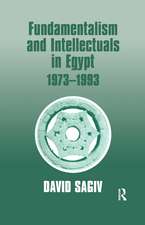 Fundamentalism and Intellectuals in Egypt 1973–1993

DAVID SAGIV

R